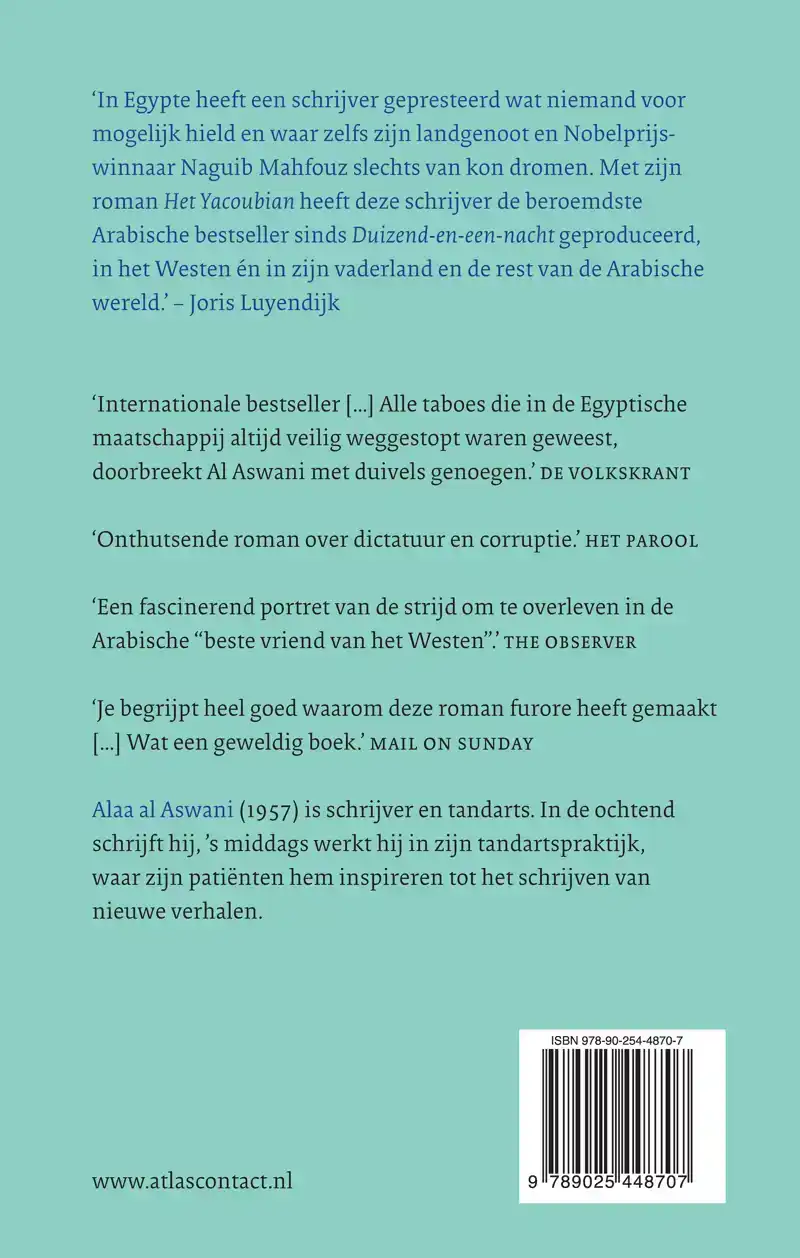 ‘In Egypte heeft een schrijver gepresteerd wat niemand voor mogelijk hield en waar zelfs zijn landgenoot en Nobelprijswinnaar Naguib Mahfouz slechts van kon dromen. Met zijn roman Het Yacoubian heeft deze schrijver de beroemdste Arabische bestseller sinds Duizend-en-een-nacht geproduceerd, in het Westen én in zijn vaderland en de rest van de Arabische wereld.’ – Joris Luyendijk

‘Internationale bestseller [...] Alle taboes die in de Egyptische maatschappij altijd veilig weggestopt waren geweest, doorbreekt Al Aswani met duivels genoegen.’ DE VOLKSKRANT

‘Onthutsende roman over dictatuur en corruptie.’ HET PAROOL

‘Een fascinerend portret van de strijd om te overleven in de Arabische “beste vriend van het Westen”.’ THE OBSERVER

‘Je begrijpt heel goed waarom deze roman furore heeft gemaakt [...] Wat een geweldig boek.’ MAIL ON SUNDAY

Alaa al Aswani (1957) is schrijver en tandarts. In de ochtend schrijft hij, ’s middags werkt hij in zijn tandartspraktijk, waar zijn patiënten hem inspireren tot het schrijven van nieuwe verhalen.

ISBN 978-90-254-4870-7

9 789025 448707

www.atlascontact.nl